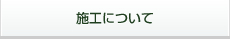 施工について